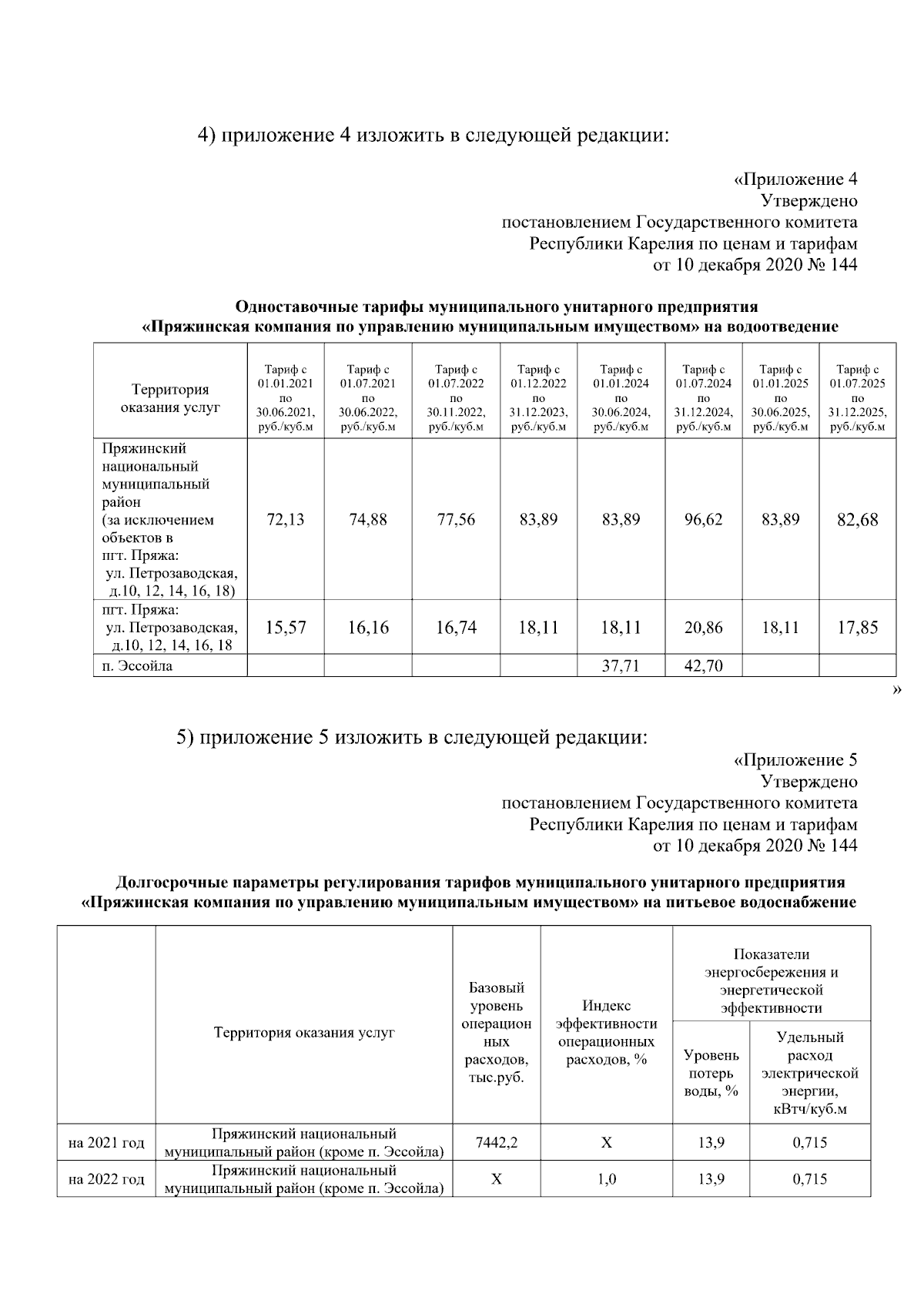 4) приложение 4 изложить в следующей редакции:

«Приложение 4
Утверждено
постановлением Государственного комитета
Республики Карелия по ценам и тарифам
от 10 декабря 2020 № 144

Одноставочные тарифы муниципального унитарного предприятия «Пряжинская компания по управлению муниципальным имуществом» на водоотведение

| Территория оказания услуг | Тариф с 01.01.2021 по 30.06.2021, руб./куб.м | Тариф с 01.07.2021 по 30.06.2022, руб./куб.м | Тариф с 01.07.2022 по 30.11.2022, руб./куб.м | Тариф с 01.12.2022 по 31.12.2023, руб./куб.м | Тариф с 01.01.2024 по 30.06.2024, руб./куб.м | Тариф с 01.07.2024 по 31.12.2024, руб./куб.м | Тариф с 01.01.2025 по 30.06.2025, руб./куб.м | Тариф с 01.07.2025 по 31.12.2025, руб./куб.м |
|---|---|---|---|---|---|---|---|---|
| Пряжинский национальный муниципальный район (за исключением объектов в пгт. Пряжа: ул. Петрозаводская, д.10, 12, 14, 16, 18) | 72,13 | 74,88 | 77,56 | 83,89 | 83,89 | 96,62 | 83,89 | 82,68 |
| пгт. Пряжа: ул. Петрозаводская, д.10, 12, 14, 16, 18 | 15,57 | 16,16 | 16,74 | 18,11 | 18,11 | 20,86 | 18,11 | 17,85 |
| п. Эссойла | | | | | 37,71 | 42,70 | | |

»

5) приложение 5 изложить в следующей редакции:

«Приложение 5
Утверждено
постановлением Государственного комитета
Республики Карелия по ценам и тарифам
от 10 декабря 2020 № 144

Долгосрочные параметры регулирования тарифов муниципального унитарного предприятия «Пряжинская компания по управлению муниципальным имуществом» на питьевое водоснабжение

| | Территория оказания услуг | Базовый уровень операционных расходов, тыс.руб. | Индекс эффективности операционных расходов, % | Показатели энергосбережения и энергетической эффективности: Уровень потерь воды, % | Показатели энергосбережения и энергетической эффективности: Удельный расход электрической энергии, кВтч/куб.м |
|---|---|---|---|---|---|
| на 2021 год | Пряжинский национальный муниципальный район (кроме п. Эссойла) | 7442,2 | Х | 13,9 | 0,715 |
| на 2022 год | Пряжинский национальный муниципальный район (кроме п. Эссойла) | Х | 1,0 | 13,9 | 0,715 |